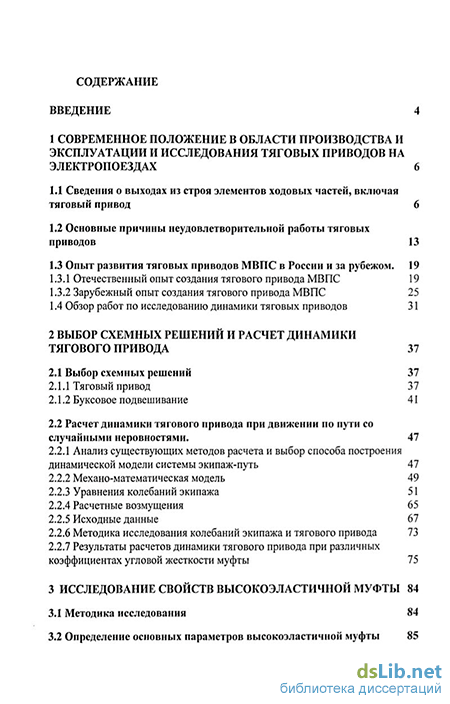 СОДЕРЖАНИЕ

ВВЕДЕНИЕ 4

1 СОВРЕМЕННОЕ ПОЛОЖЕНИЕ В ОБЛАСТИ ПРОИЗВОДСТВА И ЭКСПЛУАТАЦИИ И ИССЛЕДОВАНИЯ ТЯГОВЫХ ПРИВОДОВ НА ЭЛЕКТРОПОЕЗДАХ 6

1.1 Сведения о выходах из строя элементов ходовых частей, включая тяговый привод 6

1.2 Основные причины неудовлетворительной работы тяговых приводов 13

1.3 Опыт развития тяговых приводов МВПС в России и за рубежом. 19
1.3.1 Отечественный опыт создания тягового привода МВПС 19
1.3.2 Зарубежный опыт создания тягового привода МВПС 25
1.4 Обзор работ по исследованию динамики тяговых приводов 31

2 ВЫБОР СХЕМНЫХ РЕШЕНИЙ И РАСЧЕТ ДИНАМИКИ ТЯГОВОГО ПРИВОДА 37

2.1 Выбор схемных решений 37
2.1.1 Тяговый привод 37
2.1.2 Буксовое подвешивание 41

2.2 Расчет динамики тягового привода при движении по пути со случайными неровностями. 47
2.2.1 Анализ существующих методов расчета и выбор способа построения динамической модели системы экипаж-путь 47
2.2.2 Механо-математическая модель 49
2.2.3 Уравнения колебаний экипажа 51
2.2.4 Расчетные возмущения 65
2.2.5 Исходные данные 67
2.2.6 Методика исследования колебаний экипажа и тягового привода 73
2.2.7 Результаты расчетов динамики тягового привода при различных коэффициентах угловой жесткости муфты 75

3 ИССЛЕДОВАНИЕ СВОЙСТВ ВЫСОКОЭЛАСТИЧНОЙ МУФТЫ 84

3.1 Методика исследования 84

3.2 Определение основных параметров высокоэластичной муфты 85

dsLib.net
библиотека диссертаций